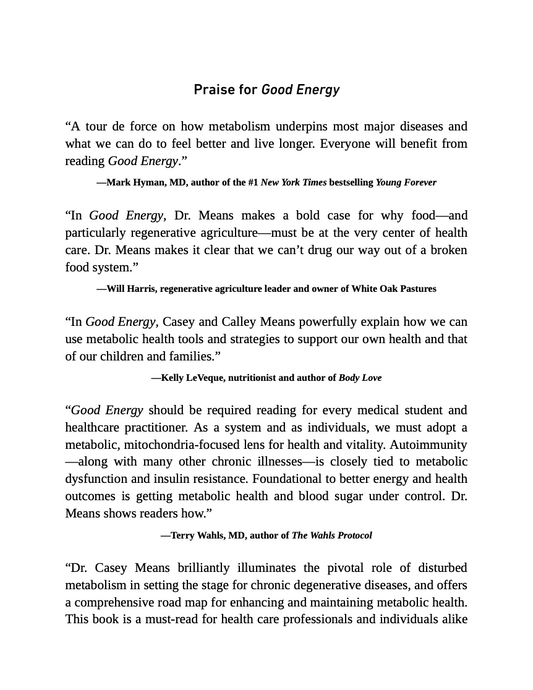 Praise for Good Energy

“A tour de force on how metabolism underpins most major diseases and what we can do to feel better and live longer. Everyone will benefit from reading Good Energy.”

—Mark Hyman, MD, author of the #1 New York Times bestselling Young Forever

“In Good Energy, Dr. Means makes a bold case for why food—and particularly regenerative agriculture—must be at the very center of health care. Dr. Means makes it clear that we can’t drug our way out of a broken food system.”

—Will Harris, regenerative agriculture leader and owner of White Oak Pastures

“In Good Energy, Casey and Calley Means powerfully explain how we can use metabolic health tools and strategies to support our own health and that of our children and families.”

—Kelly LeVeque, nutritionist and author of Body Love

“Good Energy should be required reading for every medical student and healthcare practitioner. As a system and as individuals, we must adopt a metabolic, mitochondria-focused lens for health and vitality. Autoimmunity—along with many other chronic illnesses—is closely tied to metabolic dysfunction and insulin resistance. Foundational to better energy and health outcomes is getting metabolic health and blood sugar under control. Dr. Means shows readers how.”

—Terry Wahls, MD, author of The Wahls Protocol

“Dr. Casey Means brilliantly illuminates the pivotal role of disturbed metabolism in setting the stage for chronic degenerative diseases, and offers a comprehensive road map for enhancing and maintaining metabolic health. This book is a must-read for health care professionals and individuals alike